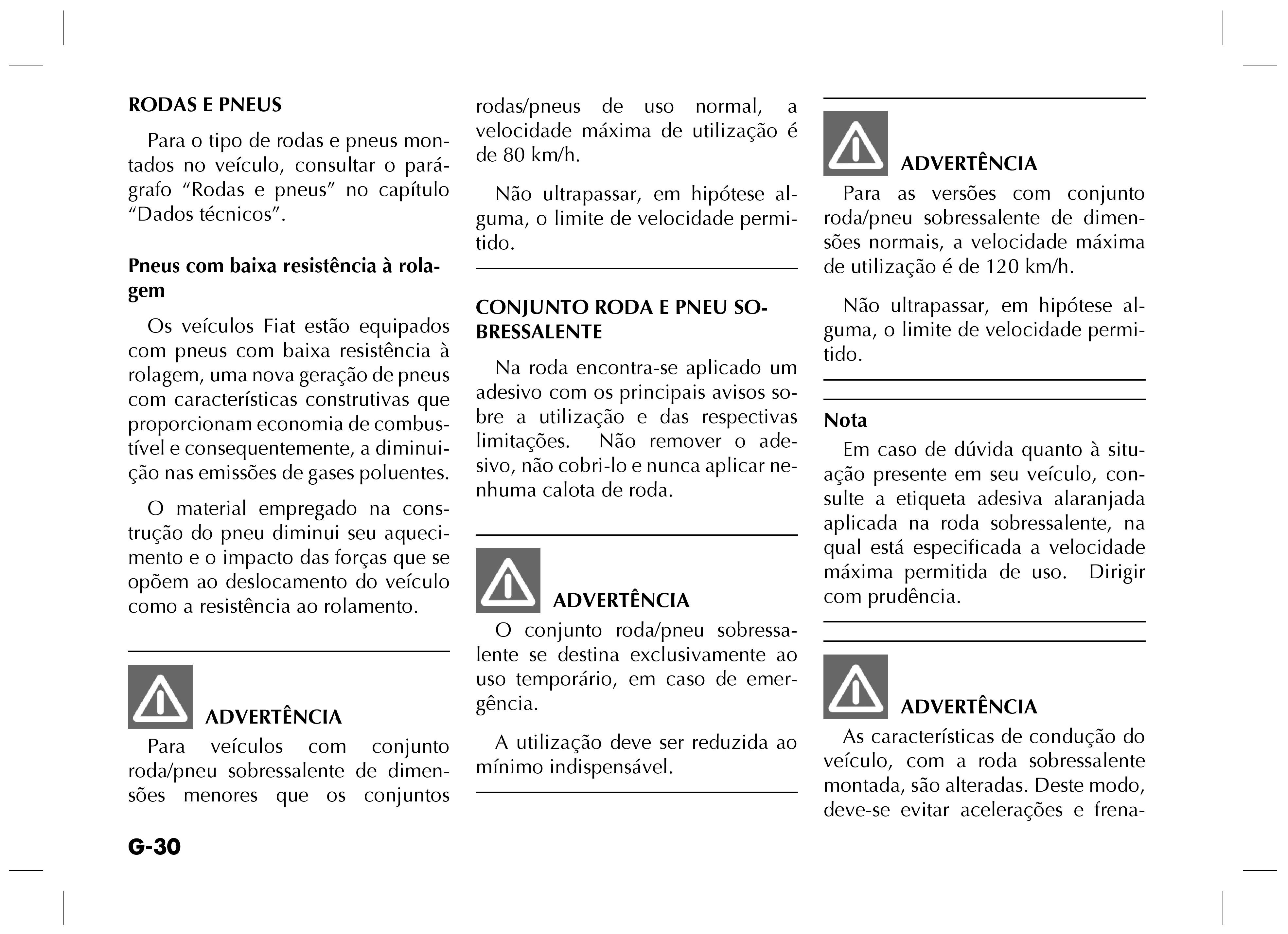 RODAS E PNEUS

Para o tipo de rodas e pneus montados no veículo, consultar o parágrafo “Rodas e pneus” no capítulo “Dados técnicos”.

Pneus com baixa resistência à rolagem

Os veículos Fiat estão equipados com pneus com baixa resistência à rolagem, uma nova geração de pneus com características construtivas que proporcionam economia de combustível e consequentemente, a diminuição nas emissões de gases poluentes.

O material empregado na construção do pneu diminui seu aquecimento e o impacto das forças que se opõem ao deslocamento do veículo como a resistência ao rolamento.

ADVERTÊNCIA

Para veículos com conjunto roda/pneu sobressalente de dimensões menores que os conjuntos rodas/pneus de uso normal, a velocidade máxima de utilização é de 80 km/h.

Não ultrapassar, em hipótese alguma, o limite de velocidade permitido.

CONJUNTO RODA E PNEU SOBRESSALENTE

Na roda encontra-se aplicado um adesivo com os principais avisos sobre a utilização e das respectivas limitações. Não remover o adesivo, não cobri-lo e nunca aplicar nenhuma calota de roda.

ADVERTÊNCIA

O conjunto roda/pneu sobressalente se destina exclusivamente ao uso temporário, em caso de emergência.

A utilização deve ser reduzida ao mínimo indispensável.

ADVERTÊNCIA

Para as versões com conjunto roda/pneu sobressalente de dimensões normais, a velocidade máxima de utilização é de 120 km/h.

Não ultrapassar, em hipótese alguma, o limite de velocidade permitido.

Nota

Em caso de dúvida quanto à situação presente em seu veículo, consulte a etiqueta adesiva alaranjada aplicada na roda sobressalente, na qual está especificada a velocidade máxima permitida de uso. Dirigir com prudência.

ADVERTÊNCIA

As características de condução do veículo, com a roda sobressalente montada, são alteradas. Deste modo, deve-se evitar acelerações e frena-

G-30